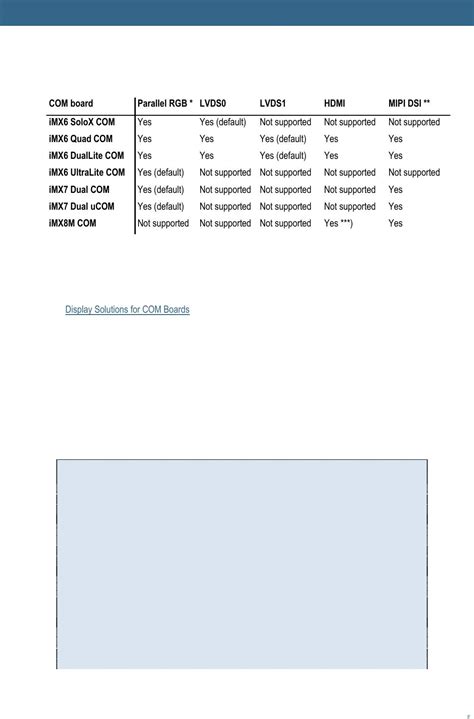 | COM board | Parallel RGB * | LVDS0 | LVDS1 | HDMI | MIPI DSI ** |
|---|---|---|---|---|---|
| iMX6 SoloX COM | Yes | Yes (default) | Not supported | Not supported | Not supported |
| iMX6 Quad COM | Yes | Yes | Yes (default) | Yes | Yes |
| iMX6 DualLite COM | Yes | Yes | Yes (default) | Yes | Yes |
| iMX6 UltraLite COM | Yes (default) | Not supported | Not supported | Not supported | Not supported |
| iMX7 Dual COM | Yes (default) | Not supported | Not supported | Not supported | Yes |
| iMX7 Dual uCOM | Yes (default) | Not supported | Not supported | Not supported | Yes |
| iMX8M COM | Not supported | Not supported | Not supported | Yes ***) | Yes |

Display Solutions for COM Boards